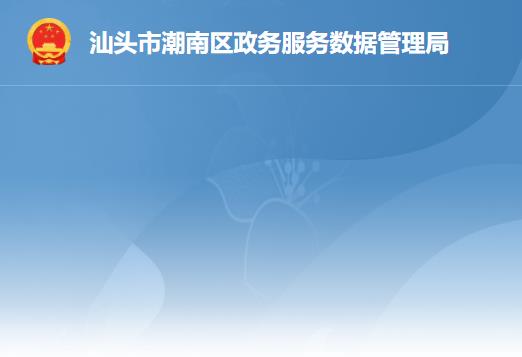 汕头市潮南区政务服务数据管理局